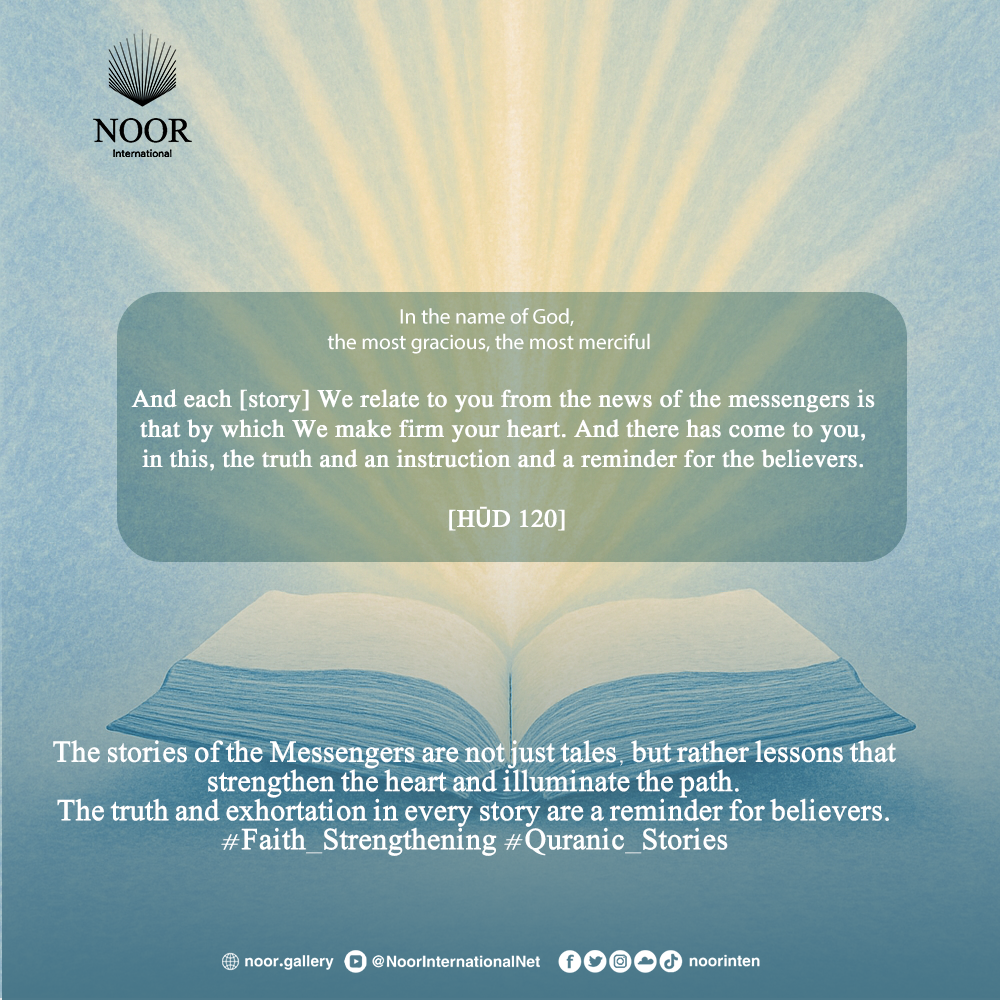 NOOR
International

In the name of God,
the most gracious, the most merciful

And each [story] We relate to you from the news of the messengers is that by which We make firm your heart. And there has come to you, in this, the truth and an instruction and a reminder for the believers.

[HŪD 120]

The stories of the Messengers are not just tales, but rather lessons that strengthen the heart and illuminate the path.
The truth and exhortation in every story are a reminder for believers.
#Faith_Strengthening #Quranic_Stories

noor.gallery @NoorInternationalNet noorinten